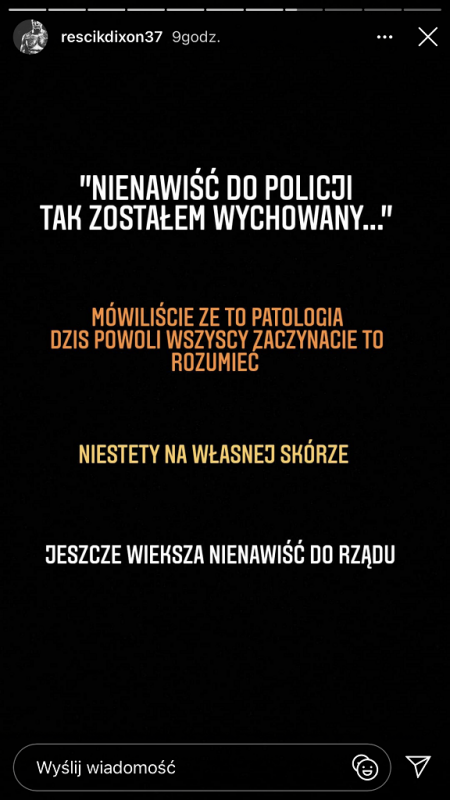 rescikdixon37 9godz.

"NIENAWIŚĆ DO POLICJI TAK ZOSTAŁEM WYCHOWANY..."

MÓWILIŚCIE ZE TO PATOLOGIA DZIS POWOLI WSZYSCY ZACZYNACIE TO ROZUMIEĆ

NIESTETY NA WŁASNEJ SKÓRZE

JESZCZE WIEKSZA NIENAWIŚĆ DO RZĄDU

Wyślij wiadomość